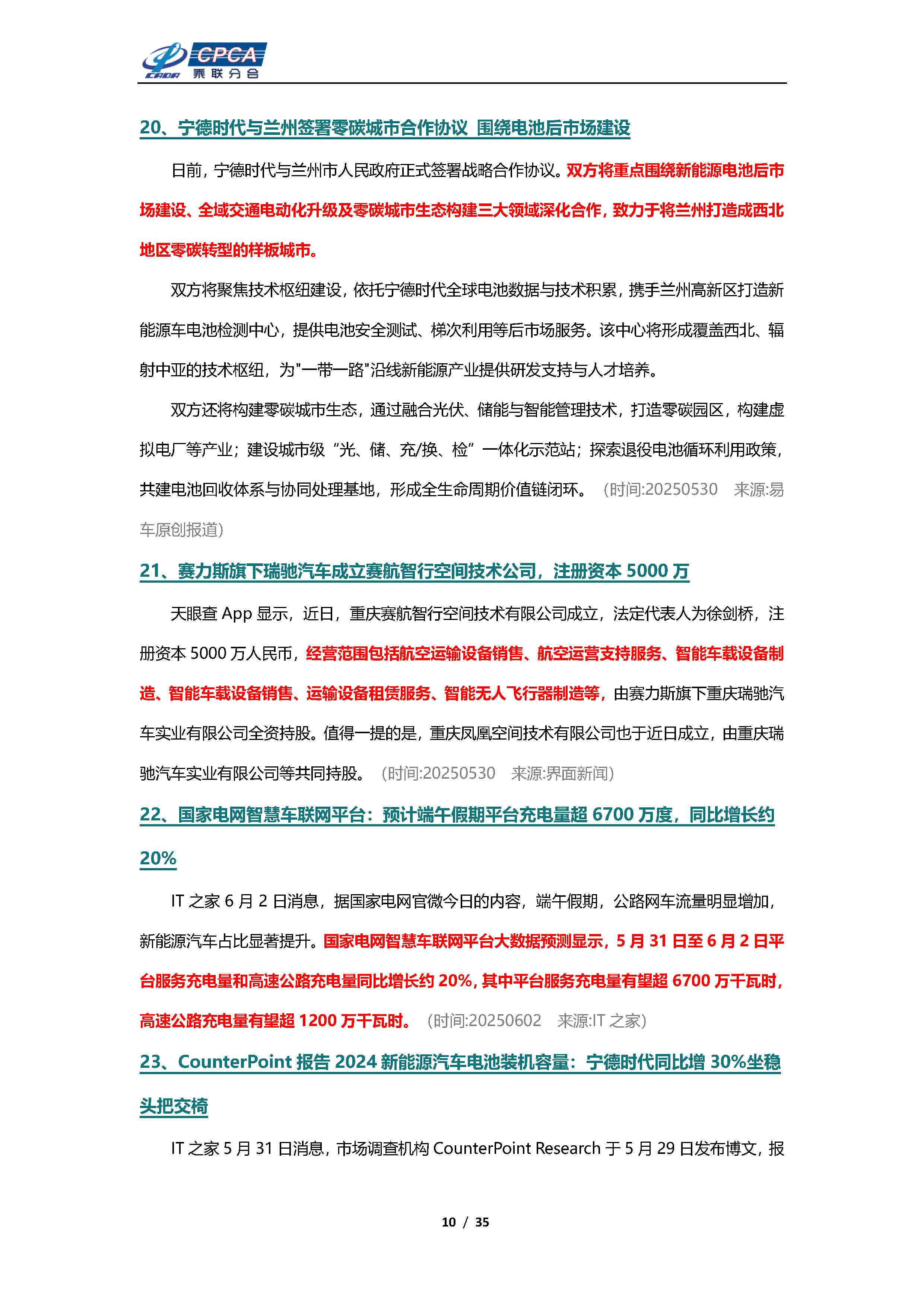 CPCA 乘联分会

20、宁德时代与兰州签署零碳城市合作协议 围绕电池后市场建设

日前，宁德时代与兰州市人民政府正式签署战略合作协议。双方将重点围绕新能源电池后市场建设、全域交通电动化升级及零碳城市生态构建三大领域深化合作，致力于将兰州打造成西北地区零碳转型的样板城市。

双方将聚焦技术枢纽建设，依托宁德时代全球电池数据与技术积累，携手兰州高新区打造新能源车电池检测中心，提供电池安全测试、梯次利用等后市场服务。该中心将形成覆盖西北、辐射中亚的技术枢纽，为"一带一路"沿线新能源产业提供研发支持与人才培养。

双方还将构建零碳城市生态，通过融合光伏、储能与智能管理技术，打造零碳园区，构建虚拟电厂等产业；建设城市级“光、储、充/换、检”一体化示范站；探索退役电池循环利用政策，共建电池回收体系与协同处理基地，形成全生命周期价值链闭环。（时间:20250530 来源:易车原创报道）

21、赛力斯旗下瑞驰汽车成立赛航智行空间技术公司，注册资本 5000 万

天眼查 App 显示，近日，重庆赛航智行空间技术有限公司成立，法定代表人为徐剑桥，注册资本 5000 万人民币，经营范围包括航空运输设备销售、航空运营支持服务、智能车载设备制造、智能车载设备销售、运输设备租赁服务、智能无人飞行器制造等，由赛力斯旗下重庆瑞驰汽车实业有限公司全资持股。值得一提的是，重庆凤凰空间技术有限公司也于近日成立，由重庆瑞驰汽车实业有限公司等共同持股。（时间:20250530 来源:界面新闻）

22、国家电网智慧车联网平台：预计端午假期平台充电量超 6700 万度，同比增长约 20%

IT 之家 6 月 2 日消息，据国家电网官微今日的内容，端午假期，公路网车流量明显增加，新能源汽车占比显著提升。国家电网智慧车联网平台大数据预测显示，5 月 31 日至 6 月 2 日平台服务充电量和高速公路充电量同比增长约 20%，其中平台服务充电量有望超 6700 万千瓦时，高速公路充电量有望超 1200 万千瓦时。（时间:20250602 来源:IT 之家）

23、CounterPoint 报告 2024 新能源汽车电池装机容量：宁德时代同比增 30%坐稳头把交椅

IT 之家 5 月 31 日消息，市场调查机构 CounterPoint Research 于 5 月 29 日发布博文，报

10 / 35